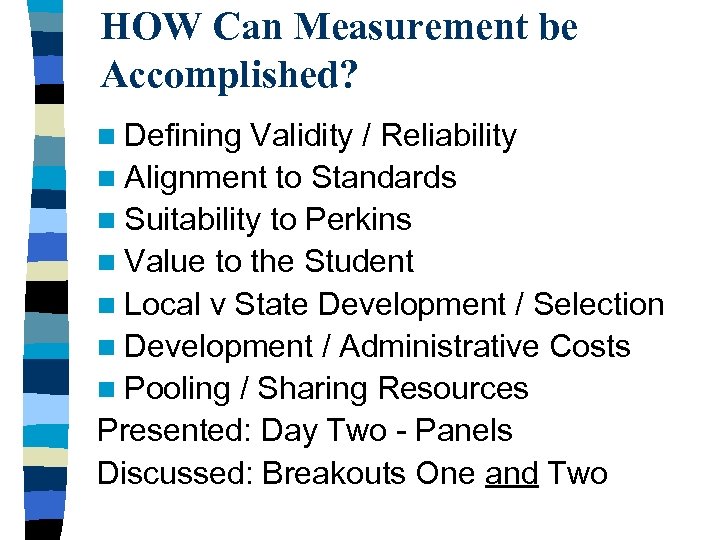 HOW Can Measurement be Accomplished?

• Defining Validity / Reliability
• Alignment to Standards
• Suitability to Perkins
• Value to the Student
• Local v State Development / Selection
• Development / Administrative Costs
• Pooling / Sharing Resources

Presented: Day Two - Panels
Discussed: Breakouts One and Two